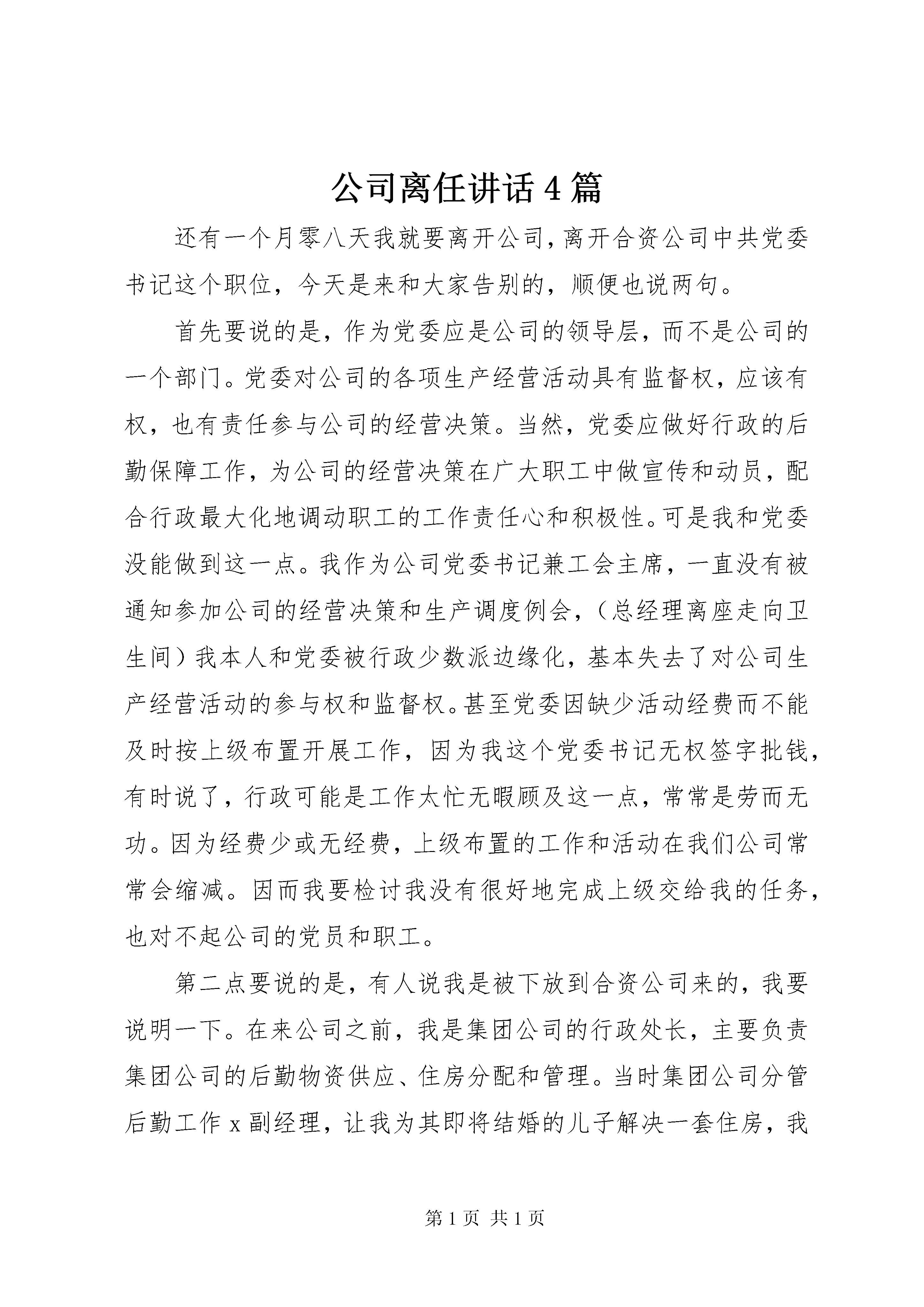 公司离任讲话4篇

还有一个月零八天我就要离开公司，离开合资公司中共党委书记这个职位，今天是来和大家告别的，顺便也说两句。

首先要说的是，作为党委应是公司的领导层，而不是公司的一个部门。党委对公司的各项生产经营活动具有监督权，应该有权，也有责任参与公司的经营决策。当然，党委应做好行政的后勤保障工作，为公司的经营决策在广大职工中做宣传和动员，配合行政最大化地调动职工的工作责任心和积极性。可是我和党委没能做到这一点。我作为公司党委书记兼工会主席，一直没有被通知参加公司的经营决策和生产调度例会，（总经理离座走向卫生间）我本人和党委被行政少数派边缘化，基本失去了对公司生产经营活动的参与权和监督权。甚至党委因缺少活动经费而不能及时按上级布置开展工作，因为我这个党委书记无权签字批钱，有时说了，行政可能是工作太忙无暇顾及这一点，常常是劳而无功。因为经费少或无经费，上级布置的工作和活动在我们公司常常会缩减。因而我要检讨我没有很好地完成上级交给我的任务，也对不起公司的党员和职工。

第二点要说的是，有人说我是被下放到合资公司来的，我要说明一下。在来公司之前，我是集团公司的行政处长，主要负责集团公司的后勤物资供应、住房分配和管理。当时集团公司分管后勤工作x副经理，让我为其即将结婚的儿子解决一套住房，我

第1页 共1页